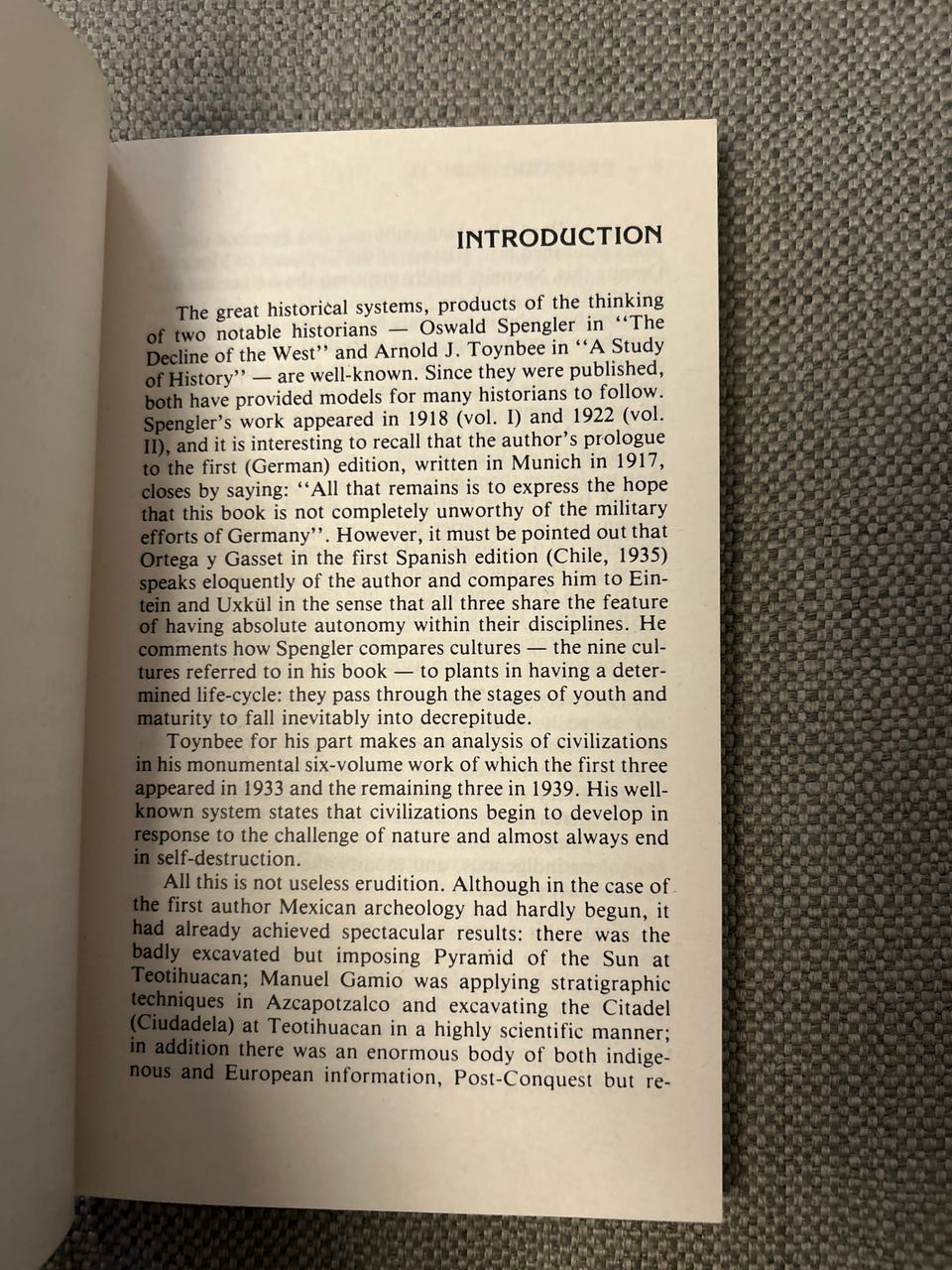 INTRODUCTION

The great historical systems, products of the thinking of two notable historians — Oswald Spengler in "The Decline of the West" and Arnold J. Toynbee in "A Study of History" — are well-known. Since they were published, both have provided models for many historians to follow. Spengler's work appeared in 1918 (vol. I) and 1922 (vol. II), and it is interesting to recall that the author's prologue to the first (German) edition, written in Munich in 1917, closes by saying: "All that remains is to express the hope that this book is not completely unworthy of the military efforts of Germany". However, it must be pointed out that Ortega y Gasset in the first Spanish edition (Chile, 1935) speaks eloquently of the author and compares him to Eintein and Uxkül in the sense that all three share the feature of having absolute autonomy within their disciplines. He comments how Spengler compares cultures — the nine cultures referred to in his book — to plants in having a determined life-cycle: they pass through the stages of youth and maturity to fall inevitably into decrepitude.

Toynbee for his part makes an analysis of civilizations in his monumental six-volume work of which the first three appeared in 1933 and the remaining three in 1939. His well-known system states that civilizations begin to develop in response to the challenge of nature and almost always end in self-destruction.

All this is not useless erudition. Although in the case of the first author Mexican archeology had hardly begun, it had already achieved spectacular results: there was the badly excavated but imposing Pyramid of the Sun at Teotihuacan; Manuel Gamio was applying stratigraphic techniques in Azcapotzalco and excavating the Citadel (Ciudadela) at Teotihuacan in a highly scientific manner; in addition there was an enormous body of both indigenous and European information, Post-Conquest but re-